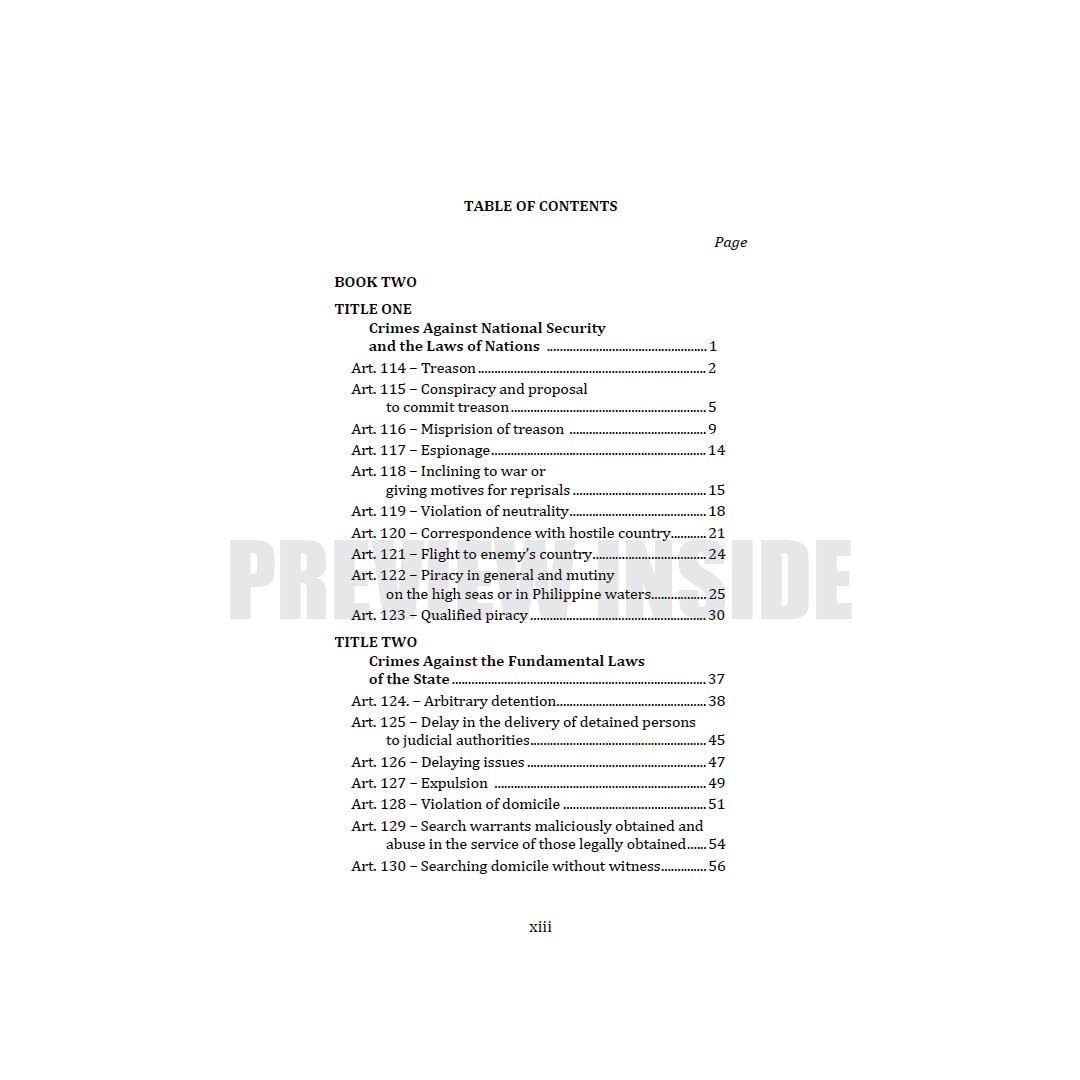 TABLE OF CONTENTS

Page

BOOK TWO

TITLE ONE
Crimes Against National Security and the Laws of Nations 1
Art. 114 – Treason 2
Art. 115 – Conspiracy and proposal to commit treason 5
Art. 116 – Misprision of treason 9
Art. 117 – Espionage 14
Art. 118 – Inclining to war or giving motives for reprisals 15
Art. 119 – Violation of neutrality 18
Art. 120 – Correspondence with hostile country 21
Art. 121 – Flight to enemy's country 24
Art. 122 – Piracy in general and mutiny on the high seas or in Philippine waters 25
Art. 123 – Qualified piracy 30

TITLE TWO
Crimes Against the Fundamental Laws of the State 37
Art. 124. – Arbitrary detention 38
Art. 125 – Delay in the delivery of detained persons to judicial authorities 45
Art. 126 – Delaying issues 47
Art. 127 – Expulsion 49
Art. 128 – Violation of domicile 51
Art. 129 – Search warrants maliciously obtained and abuse in the service of those legally obtained 54
Art. 130 – Searching domicile without witness 56

xiii

PREVIEW INSIDE